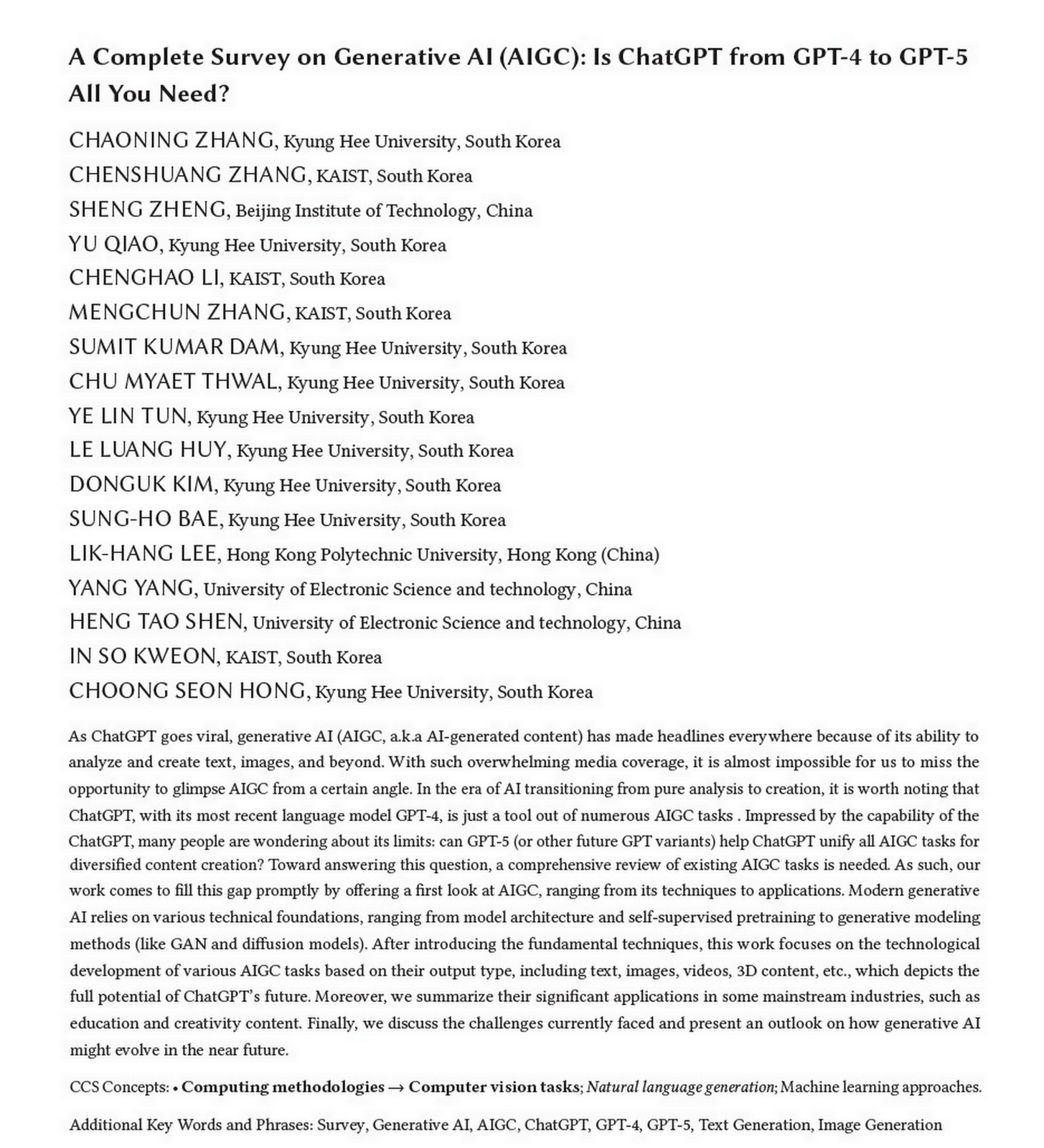 A Complete Survey on Generative AI (AIGC): Is ChatGPT from GPT-4 to GPT-5 All You Need?

CHAONING ZHANG, Kyung Hee University, South Korea
CHENSHUANG ZHANG, KAIST, South Korea
SHENG ZHENG, Beijing Institute of Technology, China
YU QIAO, Kyung Hee University, South Korea
CHENGHAO LI, KAIST, South Korea
MENGCHUN ZHANG, KAIST, South Korea
SUMIT KUMAR DAM, Kyung Hee University, South Korea
CHU MYAET THWAL, Kyung Hee University, South Korea
YE LIN TUN, Kyung Hee University, South Korea
LE LUANG HUY, Kyung Hee University, South Korea
DONGUK KIM, Kyung Hee University, South Korea
SUNG-HO BAE, Kyung Hee University, South Korea
LIK-HANG LEE, Hong Kong Polytechnic University, Hong Kong (China)
YANG YANG, University of Electronic Science and technology, China
HENG TAO SHEN, University of Electronic Science and technology, China
IN SO KWEON, KAIST, South Korea
CHOONG SEON HONG, Kyung Hee University, South Korea

As ChatGPT goes viral, generative AI (AIGC, a.k.a AI-generated content) has made headlines everywhere because of its ability to analyze and create text, images, and beyond. With such overwhelming media coverage, it is almost impossible for us to miss the opportunity to glimpse AIGC from a certain angle. In the era of AI transitioning from pure analysis to creation, it is worth noting that ChatGPT, with its most recent language model GPT-4, is just a tool out of numerous AIGC tasks . Impressed by the capability of the ChatGPT, many people are wondering about its limits: can GPT-5 (or other future GPT variants) help ChatGPT unify all AIGC tasks for diversified content creation? Toward answering this question, a comprehensive review of existing AIGC tasks is needed. As such, our work comes to fill this gap promptly by offering a first look at AIGC, ranging from its techniques to applications. Modern generative AI relies on various technical foundations, ranging from model architecture and self-supervised pretraining to generative modeling methods (like GAN and diffusion models). After introducing the fundamental techniques, this work focuses on the technological development of various AIGC tasks based on their output type, including text, images, videos, 3D content, etc., which depicts the full potential of ChatGPT's future. Moreover, we summarize their significant applications in some mainstream industries, such as education and creativity content. Finally, we discuss the challenges currently faced and present an outlook on how generative AI might evolve in the near future.

CCS Concepts: • Computing methodologies → Computer vision tasks; Natural language generation; Machine learning approaches.

Additional Key Words and Phrases: Survey, Generative AI, AIGC, ChatGPT, GPT-4, GPT-5, Text Generation, Image Generation